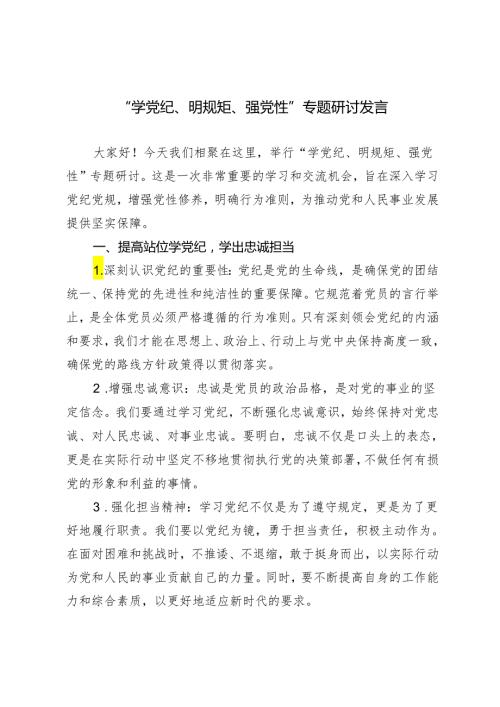 “学党纪、明规矩、强党性”专题研讨发言

大家好！今天我们相聚在这里，举行“学党纪、明规矩、强党性”专题研讨。这是一次非常重要的学习和交流机会，旨在深入学习党纪党规，增强党性修养，明确行为准则，为推动党和人民事业发展提供坚实保障。

一、提高站位学党纪，学出忠诚担当

1.深刻认识党纪的重要性：党纪是党的生命线，是确保党的团结统一、保持党的先进性和纯洁性的重要保障。它规范着党员的言行举止，是全体党员必须严格遵循的行为准则。只有深刻领会党纪的内涵和要求，我们才能在思想上、政治上、行动上与党中央保持高度一致，确保党的路线方针政策得以贯彻落实。

2.增强忠诚意识：忠诚是党员的政治品格，是对党的事业的坚定信念。我们要通过学习党纪，不断强化忠诚意识，始终保持对党忠诚、对人民忠诚、对事业忠诚。要明白，忠诚不仅是口头上的表态，更是在实际行动中坚定不移地贯彻执行党的决策部署，不做任何有损党的形象和利益的事情。

3.强化担当精神：学习党纪不仅是为了遵守规定，更是为了更好地履行职责。我们要以党纪为镜，勇于担当责任，积极主动作为。在面对困难和挑战时，不推诿、不退缩，敢于挺身而出，以实际行动为党和人民的事业贡献自己的力量。同时，要不断提高自身的工作能力和综合素质，以更好地适应新时代的要求。